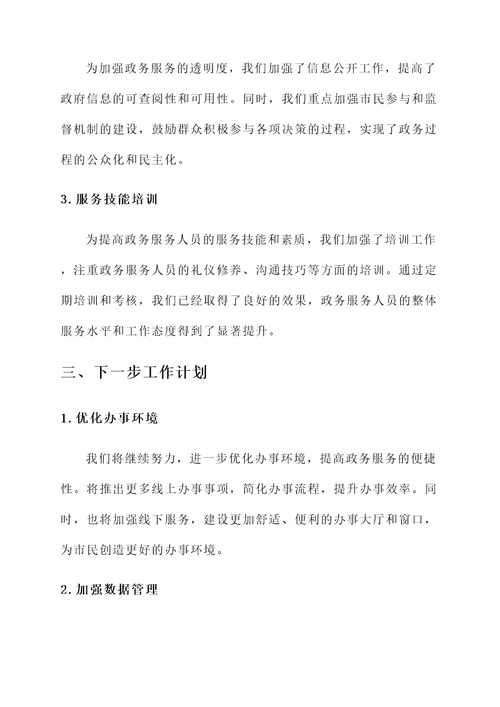 为加强政务服务的透明度，我们加强了信息公开工作，提高了政府信息的可查阅性和可用性。同时，我们重点加强市民参与和监督机制的建设，鼓励群众积极参与各项决策的过程，实现了政务过程的公众化和民主化。

3. 服务技能培训

为提高政务服务人员的服务技能和素质，我们加强了培训工作，注重政务服务人员的礼仪修养、沟通技巧等方面的培训。通过定期培训和考核，我们已经取得了良好的效果，政务服务人员的整体服务水平和工作态度得到了显著提升。

三、下一步工作计划

1. 优化办事环境

我们将继续努力，进一步优化办事环境，提高政务服务的便捷性。将推出更多线上办事事项，简化办事流程，提升办事效率。同时，也将加强线下服务，建设更加舒适、便利的办事大厅和窗口，为市民创造更好的办事环境。

2. 加强数据管理